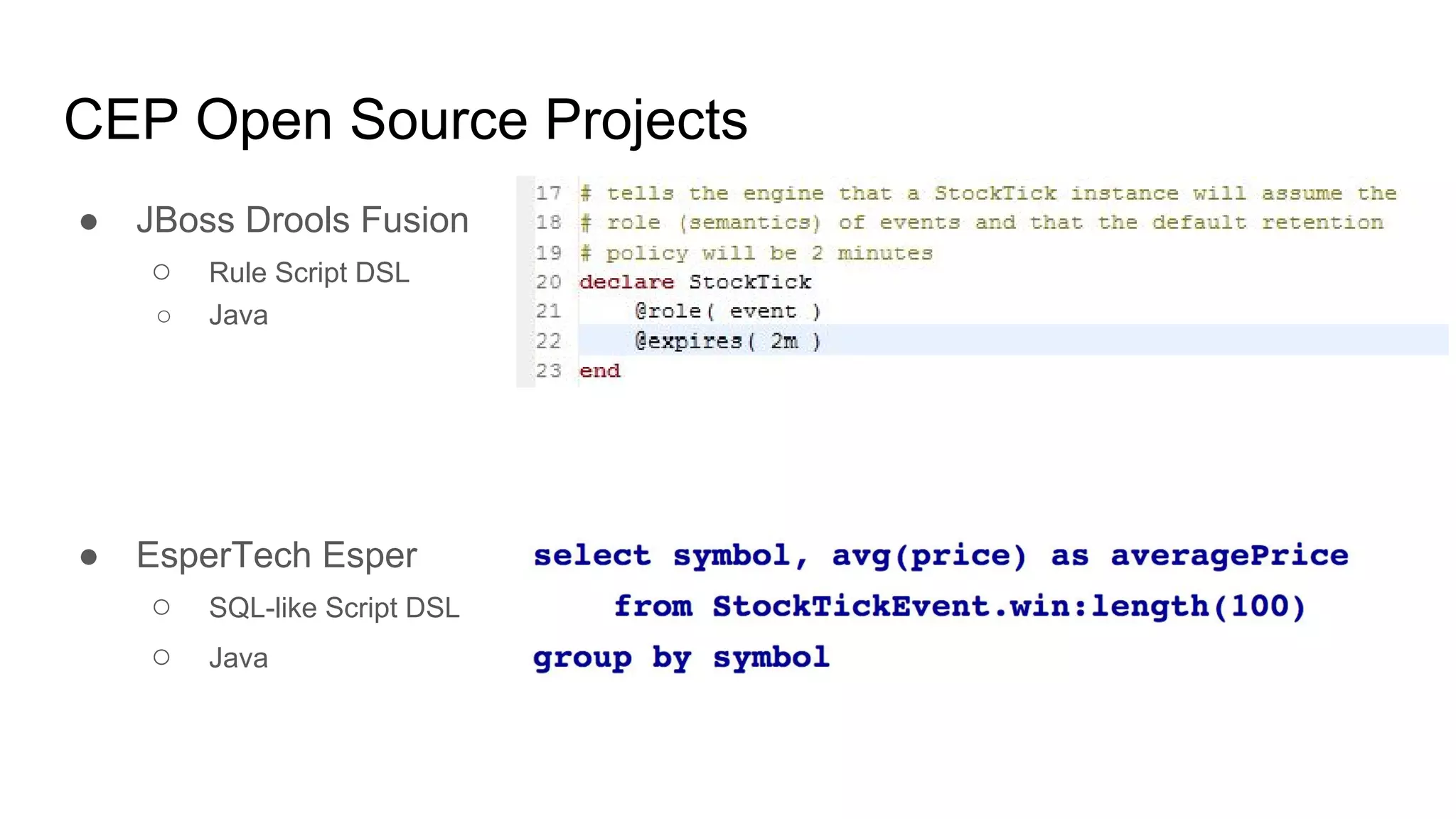 CEP Open Source Projects

● JBoss Drools Fusion
  ○ Rule Script DSL
  ○ Java

17 # tells the engine that a StockTick instance will assume the
18 # role (semantics) of events and that the default retention
19 # policy will be 2 minutes
20 declare StockTick
21     @role( event )
22     @expires( 2m )
23 end

● EsperTech Esper
  ○ SQL-like Script DSL
  ○ Java

select symbol, avg(price) as averagePrice
    from StockTickEvent.win:length(100)
group by symbol